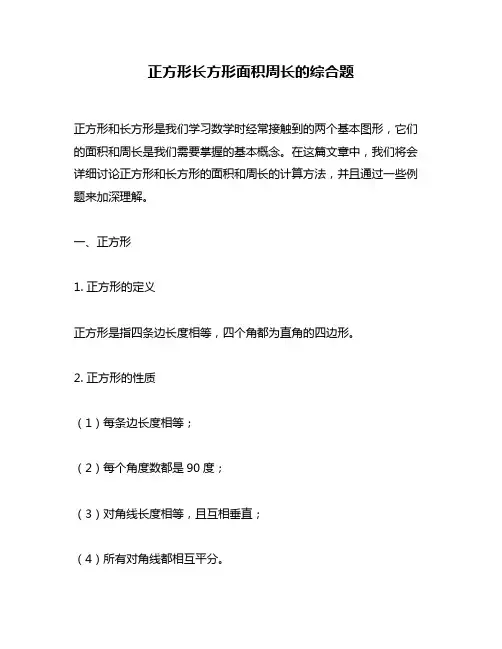 正方形长方形面积周长的综合题

正方形和长方形是我们学习数学时经常接触到的两个基本图形，它们的面积和周长是我们需要掌握的基本概念。在这篇文章中，我们将会详细讨论正方形和长方形的面积和周长的计算方法，并且通过一些例题来加深理解。

一、正方形

1. 正方形的定义

正方形是指四条边长度相等，四个角都为直角的四边形。

2. 正方形的性质

（1）每条边长度相等；

（2）每个角度数都是 90 度；

（3）对角线长度相等，且互相垂直；

（4）所有对角线都相互平分。